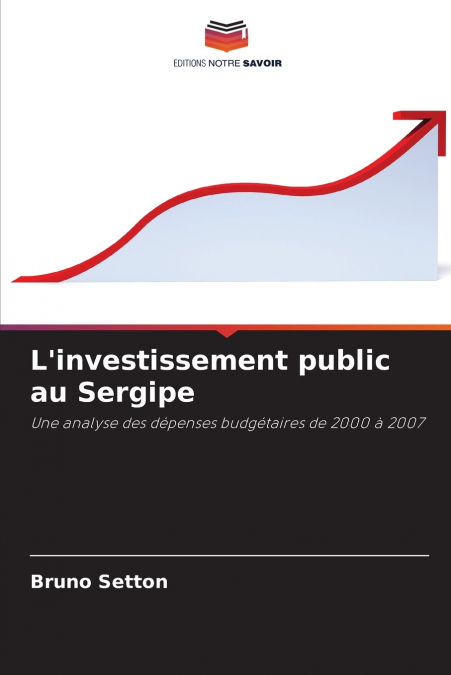 EDITIONS NOTRE SAVOIR

L'investissement public au Sergipe

Une analyse des dépenses budgétaires de 2000 à 2007

Bruno Setton